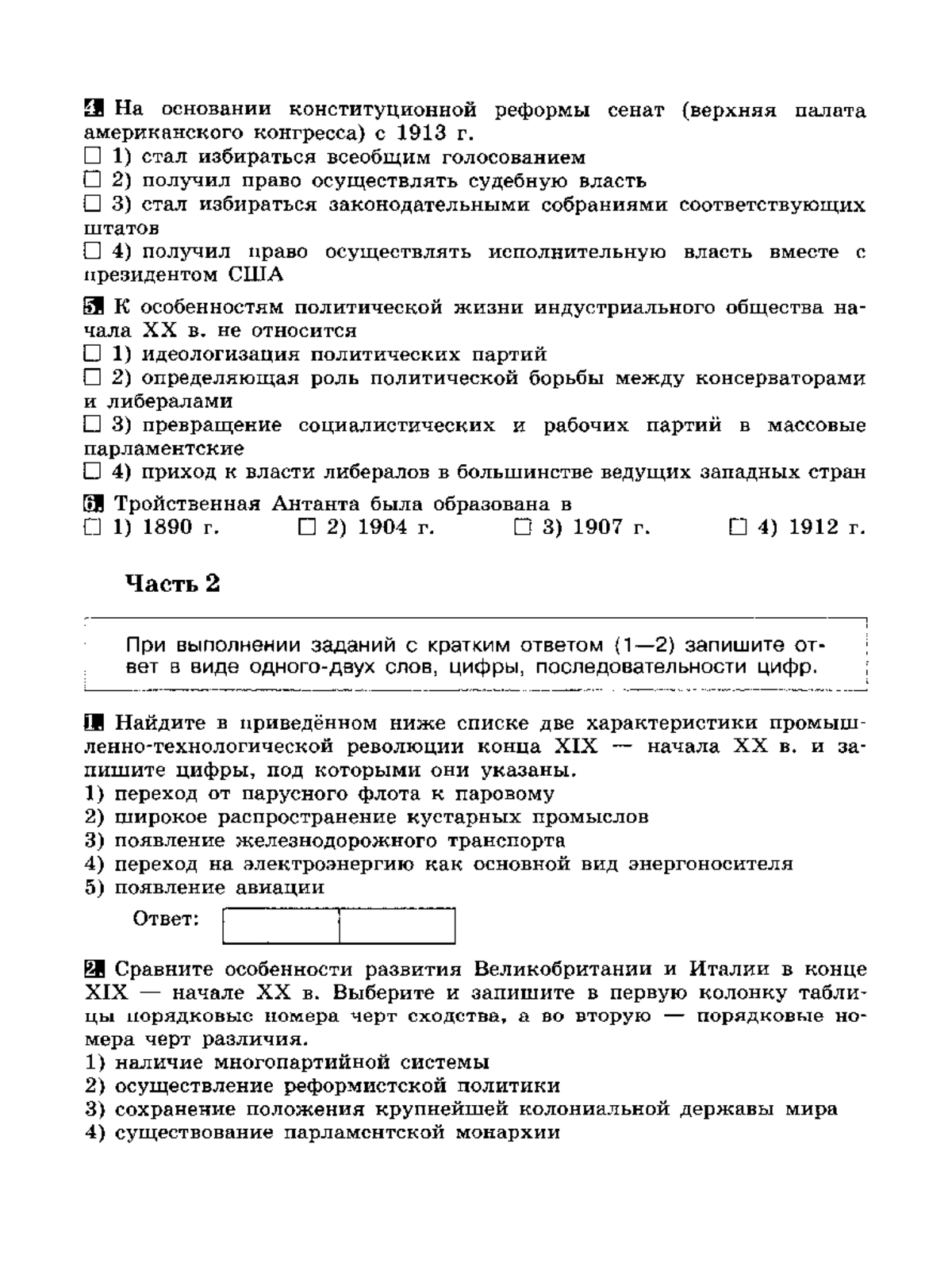 4 На основании конституционной реформы сенат (верхняя палата американского конгресса) с 1913 г.
☐ 1) стал избираться всеобщим голосованием
☐ 2) получил право осуществлять судебную власть
☐ 3) стал избираться законодательными собраниями соответствующих штатов
☐ 4) получил право осуществлять исполнительную власть вместе с президентом США

5 К особенностям политической жизни индустриального общества начала XX в. не относится
☐ 1) идеологизация политических партий
☐ 2) определяющая роль политической борьбы между консерваторами и либералами
☐ 3) превращение социалистических и рабочих партий в массовые парламентские
☐ 4) приход к власти либералов в большинстве ведущих западных стран

6 Тройственная Антанта была образована в
☐ 1) 1890 г. ☐ 2) 1904 г. ☐ 3) 1907 г. ☐ 4) 1912 г.

Часть 2

При выполнении заданий с кратким ответом (1—2) запишите ответ в виде одного-двух слов, цифры, последовательности цифр.

1 Найдите в приведённом ниже списке две характеристики промышленно-технологической революции конца XIX — начала XX в. и запишите цифры, под которыми они указаны.
1) переход от парусного флота к паровому
2) широкое распространение кустарных промыслов
3) появление железнодорожного транспорта
4) переход на электроэнергию как основной вид энергоносителя
5) появление авиации

Ответ:

2 Сравните особенности развития Великобритании и Италии в конце XIX — начале XX в. Выберите и запишите в первую колонку таблицы порядковые номера черт сходства, а во вторую — порядковые номера черт различия.
1) наличие многопартийной системы
2) осуществление реформистской политики
3) сохранение положения крупнейшей колониальной державы мира
4) существование парламентской монархии